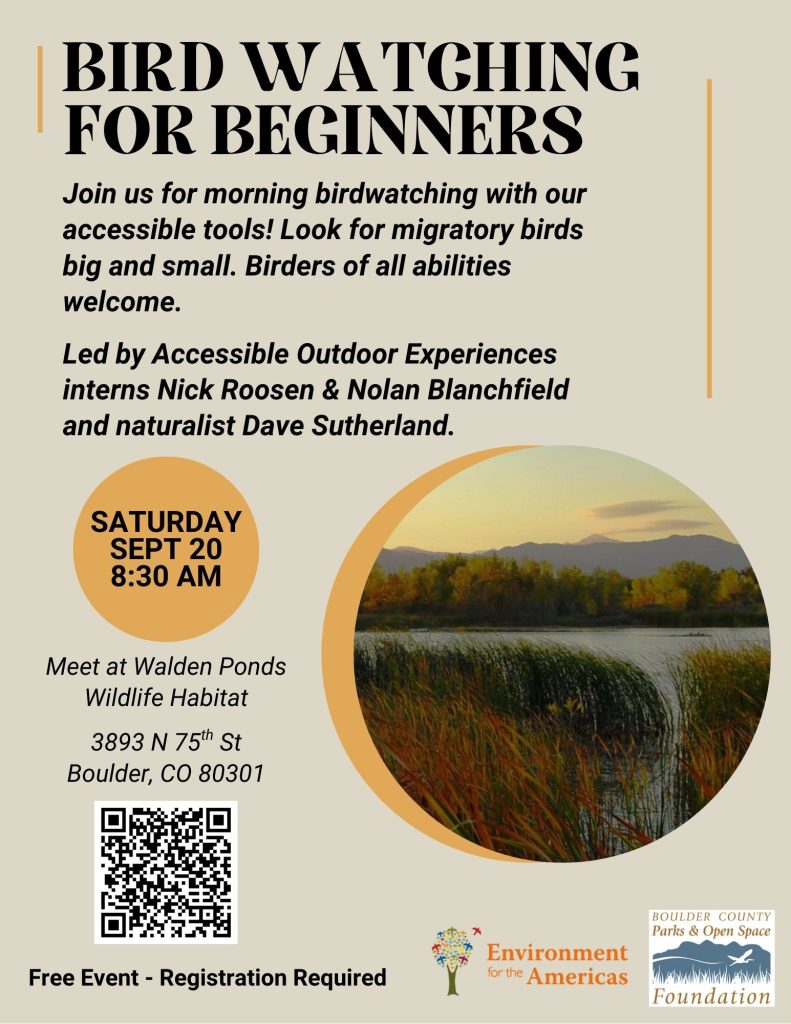 BIRD WATCHING FOR BEGINNERS

Join us for morning birdwatching with our accessible tools! Look for migratory birds big and small. Birders of all abilities welcome.

Led by Accessible Outdoor Experiences interns Nick Roosen & Nolan Blanchfield and naturalist Dave Sutherland.

SATURDAY SEPT 20 8:30 AM

Meet at Walden Ponds Wildlife Habitat

3893 N 75$^{th}$ St Boulder, CO 80301

Free Event - Registration Required

Environment for the Americas

BOULDER COUNTY Parks & Open Space Foundation